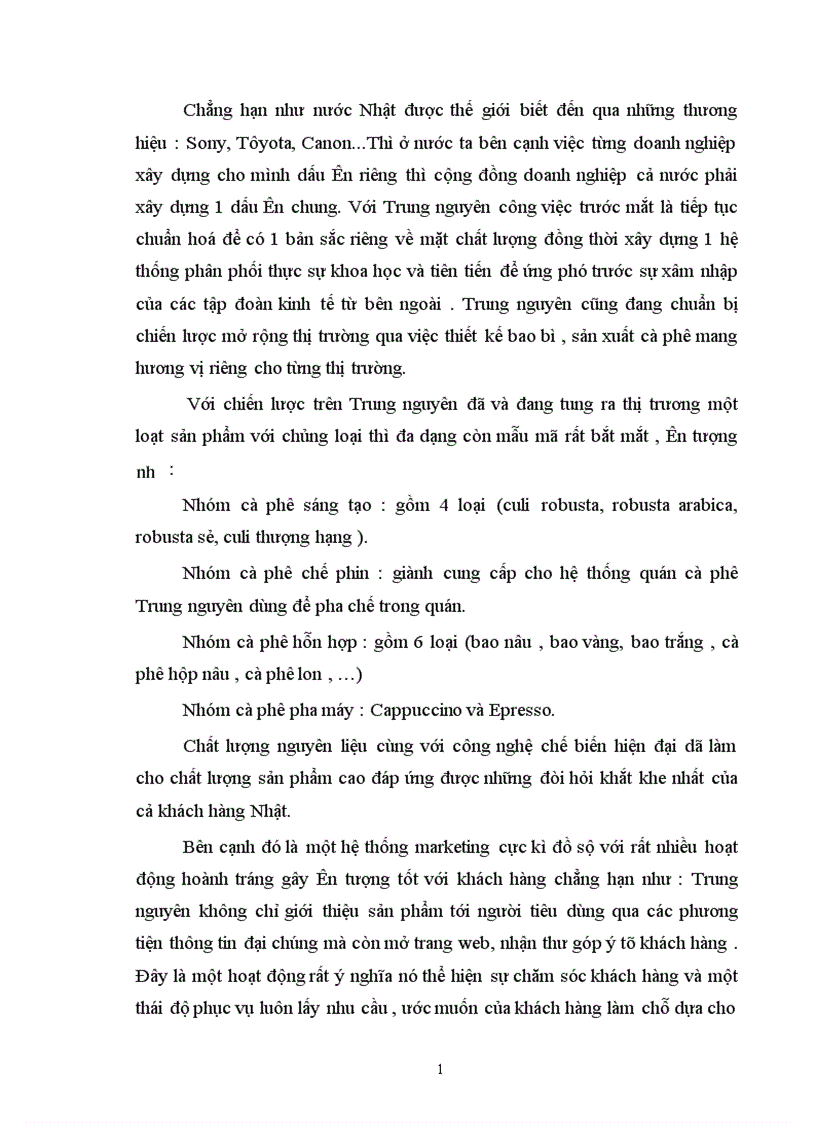 Chẳng hạn như nước Nhật được thế giới biết đến qua những thương hiệu : Sony, Tôyota, Canon...Thì ở nước ta bên cạnh việc từng doanh nghiệp xây dựng cho mình dấu Ên riêng thì cộng đồng doanh nghiệp cả nước phải xây dựng 1 dấu Ên chung. Với Trung nguyên công việc trước mắt là tiếp tục chuẩn hoá để có 1 bản sắc riêng về mặt chất lượng đồng thời xây dựng 1 hệ thống phân phối thực sự khoa học và tiên tiến để ứng phó trước sự xâm nhập của các tập đoàn kinh tế từ bên ngoài . Trung nguyên cũng đang chuẩn bị chiến lược mở rộng thị trường qua việc thiết kế bao bì , sản xuất cà phê mang hương vị riêng cho từng thị trường.

Với chiến lược trên Trung nguyên đã và đang tung ra thị trương một loạt sản phẩm với chủng loại thì đa dạng còn mẫu mã rất bắt mắt , Ên tượng nh :

Nhóm cà phê sáng tạo : gồm 4 loại (culi robusta, robusta arabica, robusta sẻ, culi thượng hạng ).

Nhóm cà phê chế phin : giành cung cấp cho hệ thống quán cà phê Trung nguyên dùng để pha chế trong quán.

Nhóm cà phê hỗn hợp : gồm 6 loại (bao nâu , bao vàng, bao trắng , cà phê hộp nâu , cà phê lon , …)

Nhóm cà phê pha máy : Cappuccino và Epresso.

Chất lượng nguyên liệu cùng với công nghệ chế biến hiện đại đã làm cho chất lượng sản phẩm cao đáp ứng được những đòi hỏi khắt khe nhất của cả khách hàng Nhật.

Bên cạnh đó là một hệ thống marketing cực kì đồ sộ với rất nhiều hoạt động hoành tráng gây Ên tượng tốt với khách hàng chẳng hạn như : Trung nguyên không chỉ giới thiệu sản phẩm tới người tiêu dùng qua các phương tiện thông tin đại chúng mà còn mở trang web, nhận thư góp ý tõ khách hàng . Đây là một hoạt động rất ý nghĩa nó thể hiện sự chăm sóc khách hàng và một thái độ phục vụ luôn lấy nhu cầu , ước muốn của khách hàng làm chỗ dựa cho

1